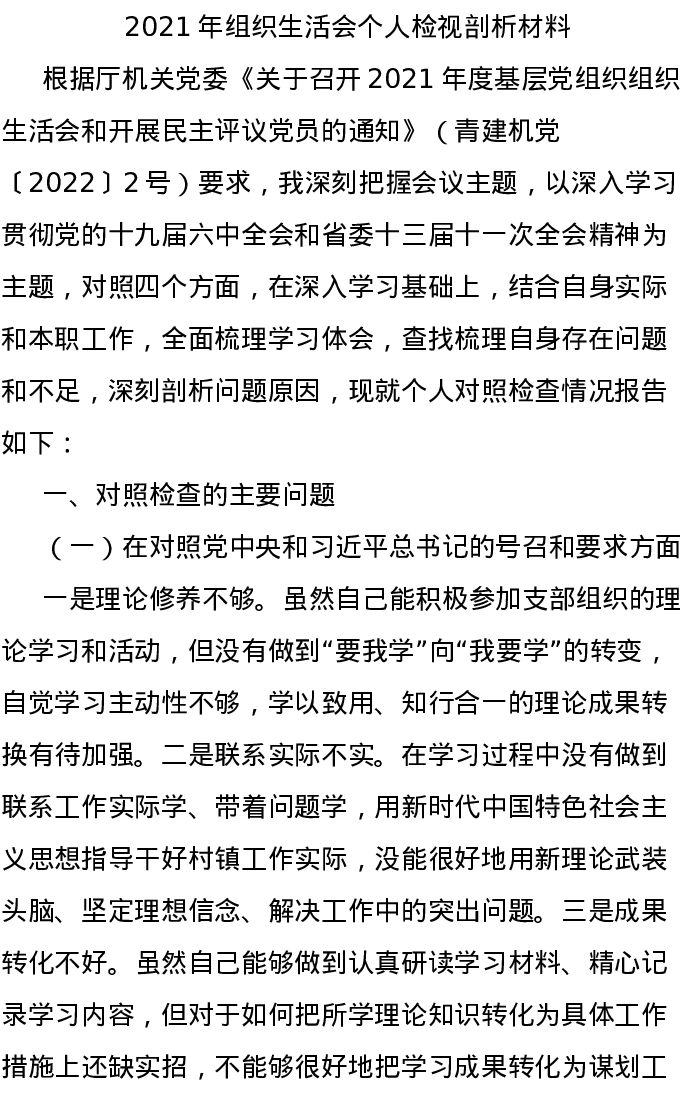 2021 年组织生活会个人检视剖析材料

根据厅机关党委《关于召开 2021 年度基层党组织组织生活会和开展民主评议党员的通知》（青建机党〔2022〕2 号）要求，我深刻把握会议主题，以深入学习贯彻党的十九届六中全会和省委十三届十一次全会精神为主题，对照四个方面，在深入学习基础上，结合自身实际和本职工作，全面梳理学习体会，查找梳理自身存在问题和不足，深刻剖析问题原因，现就个人对照检查情况报告如下：

一、对照检查的主要问题

（一）在对照党中央和习近平总书记的号召和要求方面

一是理论修养不够。虽然自己能积极参加支部组织的理论学习和活动，但没有做到“要我学”向“我要学”的转变，自觉学习主动性不够，学以致用、知行合一的理论成果转换有待加强。二是联系实际不实。在学习过程中没有做到联系工作实际学、带着问题学，用新时代中国特色社会主义思想指导干好村镇工作实际，没能很好地用新理论武装头脑、坚定理想信念、解决工作中的突出问题。三是成果转化不好。虽然自己能够做到认真研读学习材料、精心记录学习内容，但对于如何把所学理论知识转化为具体工作措施上还缺实招，不能够很好地把学习成果转化为谋划工